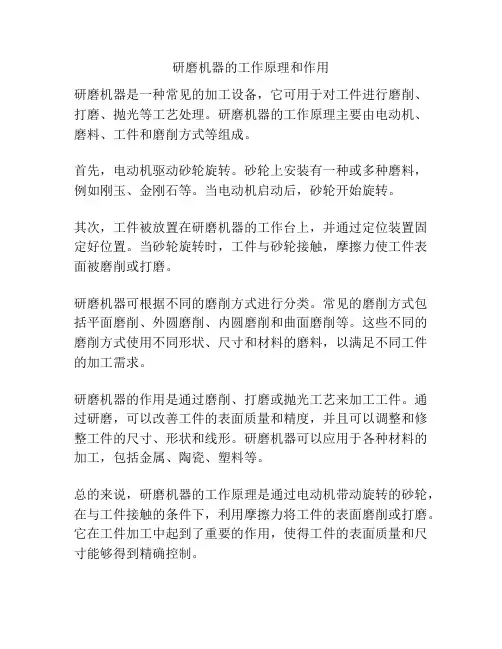 研磨机器的工作原理和作用

研磨机器是一种常见的加工设备，它可用于对工件进行磨削、打磨、抛光等工艺处理。研磨机器的工作原理主要由电动机、磨料、工件和磨削方式等组成。

首先，电动机驱动砂轮旋转。砂轮上安装有一种或多种磨料，例如刚玉、金刚石等。当电动机启动后，砂轮开始旋转。

其次，工件被放置在研磨机器的工作台上，并通过定位装置固定好位置。当砂轮旋转时，工件与砂轮接触，摩擦力使工件表面被磨削或打磨。

研磨机器可根据不同的磨削方式进行分类。常见的磨削方式包括平面磨削、外圆磨削、内圆磨削和曲面磨削等。这些不同的磨削方式使用不同形状、尺寸和材料的磨料，以满足不同工件的加工需求。

研磨机器的作用是通过磨削、打磨或抛光工艺来加工工件。通过研磨，可以改善工件的表面质量和精度，并且可以调整和修整工件的尺寸、形状和线形。研磨机器可以应用于各种材料的加工，包括金属、陶瓷、塑料等。

总的来说，研磨机器的工作原理是通过电动机带动旋转的砂轮，在与工件接触的条件下，利用摩擦力将工件的表面磨削或打磨。它在工件加工中起到了重要的作用，使得工件的表面质量和尺寸能够得到精确控制。